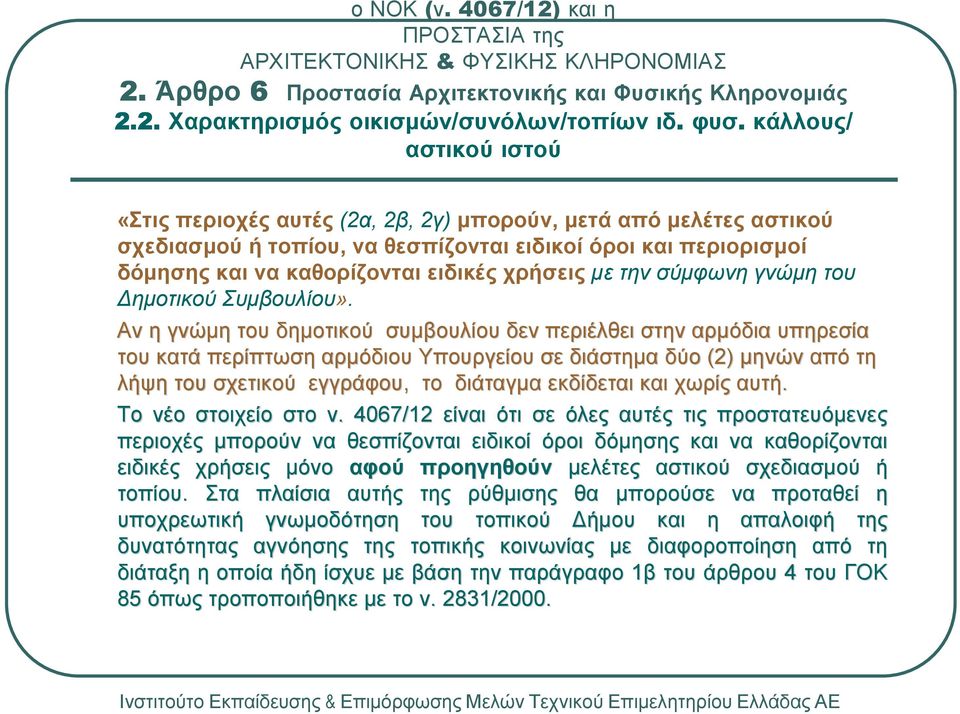 ο ΝΟΚ (ν. 4067/12) και η
ΠΡΟΣΤΑΣΙΑ της
ΑΡΧΙΤΕΚΤΟΝΙΚΗΣ & ΦΥΣΙΚΗΣ ΚΛΗΡΟΝΟΜΙΑΣ

2. Άρθρο 6 Προστασία Αρχιτεκτονικής και Φυσικής Κληρονομιάς
2.2. Χαρακτηρισμός οικισμών/συνόλων/τοπίων ιδ. φυσ. κάλλους/ αστικού ιστού

«Στις περιοχές αυτές (2α, 2β, 2γ) μπορούν, μετά από μελέτες αστικού σχεδιασμού ή τοπίου, να θεσπίζονται ειδικοί όροι και περιορισμοί δόμησης και να καθορίζονται ειδικές χρήσεις με την σύμφωνη γνώμη του Δημοτικού Συμβουλίου».

Αν η γνώμη του δημοτικού συμβουλίου δεν περιέλθει στην αρμόδια υπηρεσία του κατά περίπτωση αρμόδιου Υπουργείου σε διάστημα δύο (2) μηνών από τη λήψη του σχετικού εγγράφου, το διάταγμα εκδίδεται και χωρίς αυτή.

Το νέο στοιχείο στο ν. 4067/12 είναι ότι σε όλες αυτές τις προστατευόμενες περιοχές μπορούν να θεσπίζονται ειδικοί όροι δόμησης και να καθορίζονται ειδικές χρήσεις μόνο αφού προηγηθούν μελέτες αστικού σχεδιασμού ή τοπίου. Στα πλαίσια αυτής της ρύθμισης θα μπορούσε να προταθεί η υποχρεωτική γνωμοδότηση του τοπικού Δήμου και η απαλοιφή της δυνατότητας αγνόησης της τοπικής κοινωνίας με διαφοροποίηση από τη διάταξη η οποία ήδη ίσχυε με βάση την παράγραφο 1β του άρθρου 4 του ΓΟΚ 85 όπως τροποποιήθηκε με το ν. 2831/2000.

Ινστιτούτο Εκπαίδευσης & Επιμόρφωσης Μελών Τεχνικού Επιμελητηρίου Ελλάδας ΑΕ